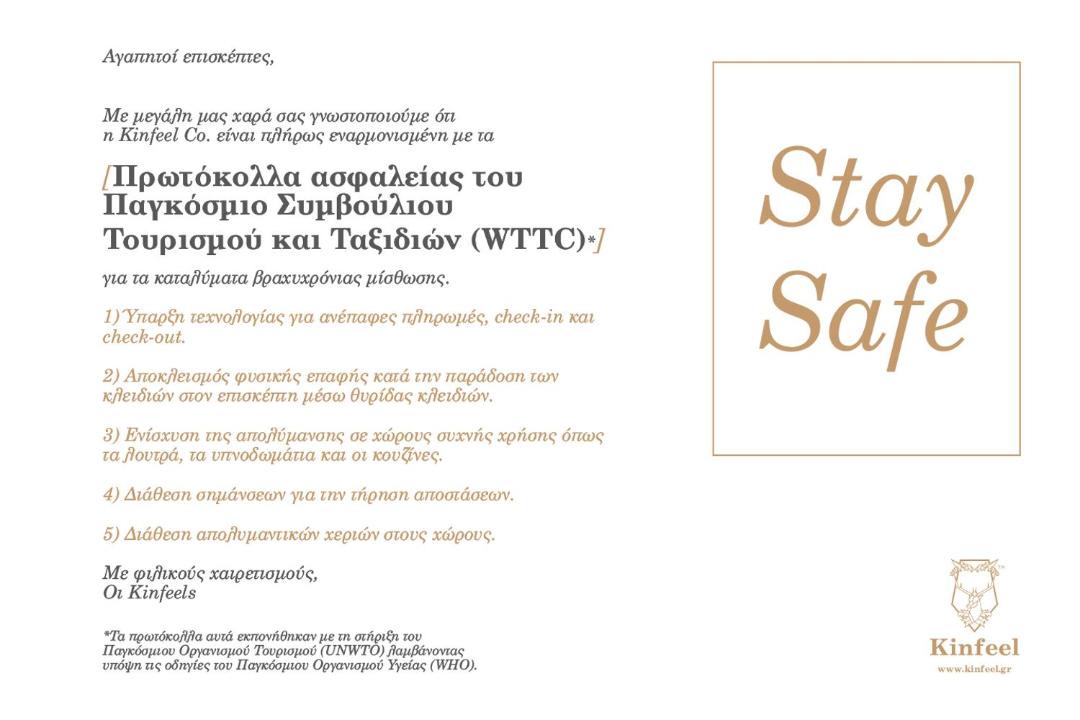 Αγαπητοί επισκέπτες,

Με μεγάλη μας χαρά σας γνωστοποιούμε ότι η Kinfeel Co. είναι πλήρως εναρμονισμένη με τα

[Πρωτόκολλα ασφαλείας του Παγκόσμιο Συμβούλιου Τουρισμού και Ταξιδιών (WTTC)*]

για τα καταλύματα βραχυχρόνιας μίσθωσης.

1) Ύπαρξη τεχνολογίας για ανέπαφες πληρωμές, check-in και check-out.

2) Αποκλεισμός φυσικής επαφής κατά την παράδοση των κλειδιών στον επισκέπτη μέσω θυρίδας κλειδιών.

3) Ενίσχυση της απολύμανσης σε χώρους συχνής χρήσης όπως τα λουτρά, τα υπνοδωμάτια και οι κουζίνες.

4) Διάθεση σημάνσεων για την τήρηση αποστάσεων.

5) Διάθεση απολυμαντικών χεριών στους χώρους.

Με φιλικούς χαιρετισμούς,
Οι Kinfeels

*Τα πρωτόκολλα αυτά εκπονήθηκαν με τη στήριξη του Παγκόσμιου Οργανισμού Τουρισμού (UNWTO) λαμβάνοντας υπόψη τις οδηγίες του Παγκόσμιου Οργανισμού Υγείας (WHO).

Stay Safe

Kinfeel
www.kinfeel.gr